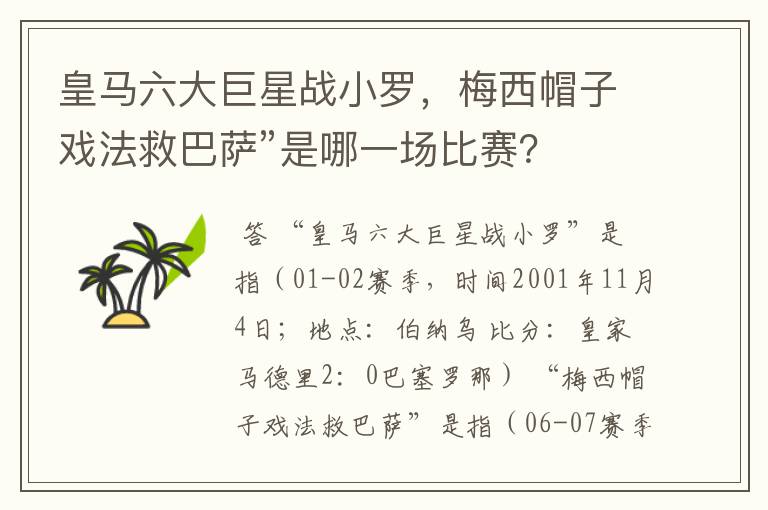 皇马六大巨星战小罗，梅西帽子戏法救巴萨”是哪一场比赛?

答 “皇马六大巨星战小罗”是指（01-02赛季，时间2001年11月4日；地点：伯纳乌 比分：皇家马德里2：0巴塞罗那）“梅西帽子戏法救巴萨”是指（06-07赛季